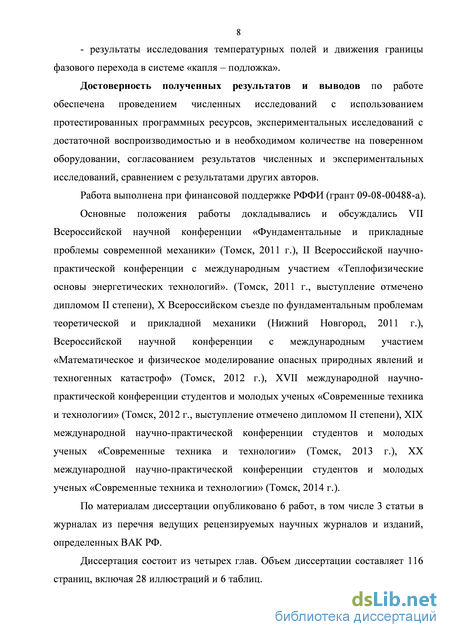 8

- результаты исследования температурных полей и движения границы фазового перехода в системе «капля – подложка».

**Достоверность полученных результатов и выводов** по работе обеспечена проведением численных исследований с использованием протестированных программных ресурсов, экспериментальных исследований с достаточной воспроизводимостью и в необходимом количестве на поверенном оборудовании, согласованием результатов численных и экспериментальных исследований, сравнением с результатами других авторов.

Работа выполнена при финансовой поддержке РФФИ (грант 09-08-00488-а).

Основные положения работы докладывались и обсуждались VII Всероссийской научной конференции «Фундаментальные и прикладные проблемы современной механики» (Томск, 2011 г.), II Всероссийской научно-практической конференции с международным участием «Теплофизические основы энергетических технологий». (Томск, 2011 г., выступление отмечено дипломом II степени), X Всероссийском съезде по фундаментальным проблемам теоретической и прикладной механики (Нижний Новгород, 2011 г.), Всероссийской научной конференции с международным участием «Математическое и физическое моделирование опасных природных явлений и техногенных катастроф» (Томск, 2012 г.), XVII международной научно-практической конференции студентов и молодых ученых «Современные техника и технологии» (Томск, 2012 г., выступление отмечено дипломом II степени), XIX международной научно-практической конференции студентов и молодых ученых «Современные техника и технологии» (Томск, 2013 г.), XX международной научно-практической конференции студентов и молодых ученых «Современные техника и технологии» (Томск, 2014 г.).

По материалам диссертации опубликовано 6 работ, в том числе 3 статьи в журналах из перечня ведущих рецензируемых научных журналов и изданий, определенных ВАК РФ.

Диссертация состоит из четырех глав. Объем диссертации составляет 116 страниц, включая 28 иллюстраций и 6 таблиц.

dsLib.net
библиотека диссертаций